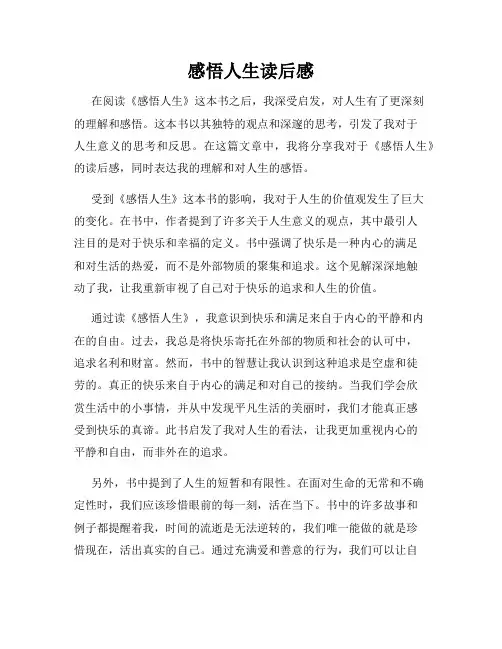 感悟人生读后感

在阅读《感悟人生》这本书之后，我深受启发，对人生有了更深刻的理解和感悟。这本书以其独特的观点和深邃的思考，引发了我对于人生意义的思考和反思。在这篇文章中，我将分享我对于《感悟人生》的读后感，同时表达我的理解和对人生的感悟。

受到《感悟人生》这本书的影响，我对于人生的价值观发生了巨大的变化。在书中，作者提到了许多关于人生意义的观点，其中最引人注目的是对于快乐和幸福的定义。书中强调了快乐是一种内心的满足和对生活的热爱，而不是外部物质的聚集和追求。这个见解深深地触动了我，让我重新审视了自己对于快乐的追求和人生的价值。

通过读《感悟人生》，我意识到快乐和满足来自于内心的平静和内在的自由。过去，我总是将快乐寄托在外部的物质和社会的认可中，追求名利和财富。然而，书中的智慧让我认识到这种追求是空虚和徒劳的。真正的快乐来自于内心的满足和对自己的接纳。当我们学会欣赏生活中的小事情，并从中发现平凡生活的美丽时，我们才能真正感受到快乐的真谛。此书启发了我对人生的看法，让我更加重视内心的平静和自由，而非外在的追求。

另外，书中提到了人生的短暂和有限性。在面对生命的无常和不确定性时，我们应该珍惜眼前的每一刻，活在当下。书中的许多故事和例子都提醒着我，时间的流逝是无法逆转的，我们唯一能做的就是珍惜现在，活出真实的自己。通过充满爱和善意的行为，我们可以让自